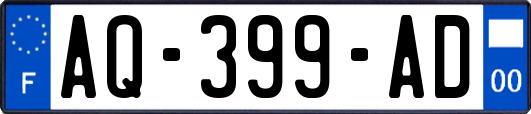 F

AQ-399-AD

00